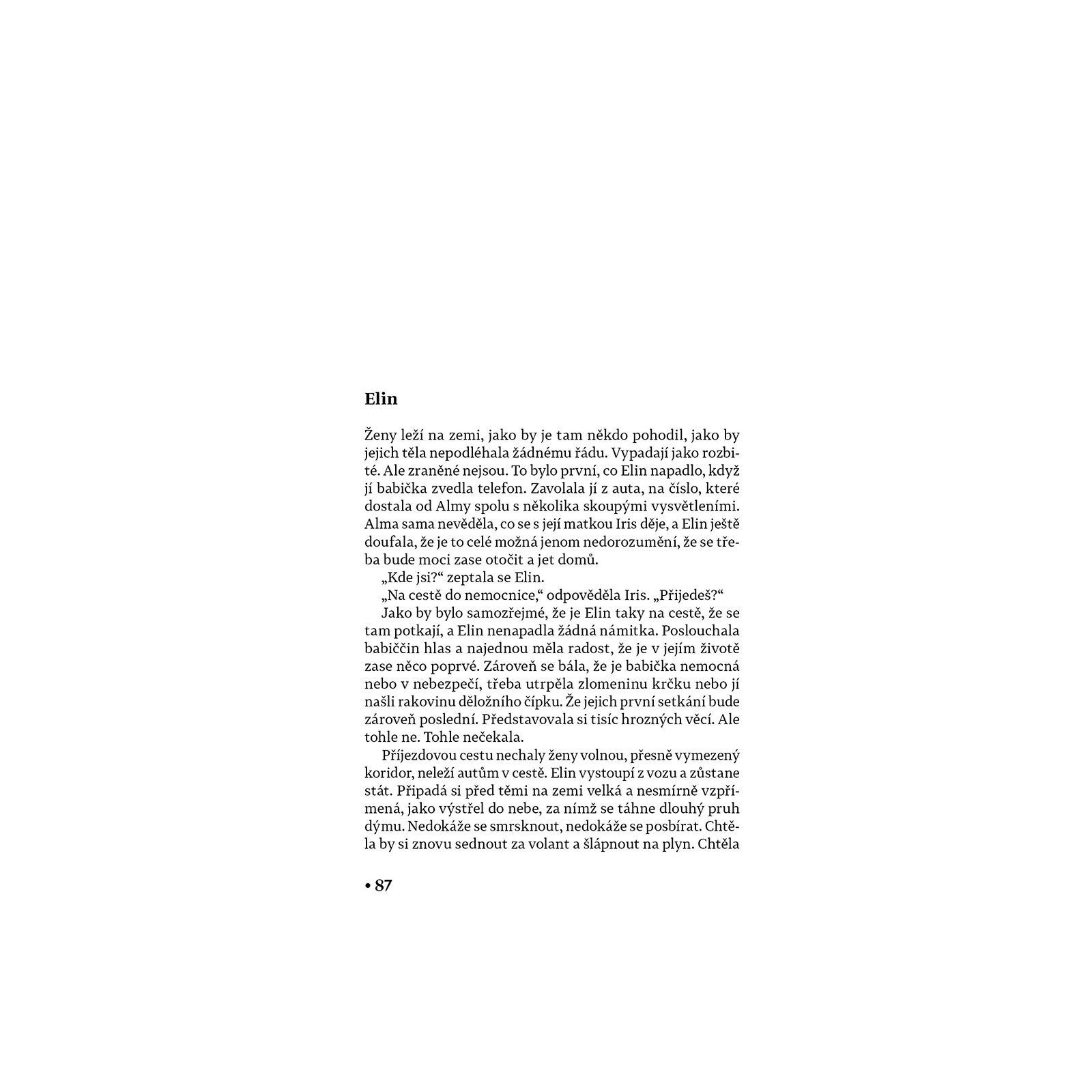 Elin

Ženy leží na zemi, jako by je tam někdo pohodil, jako by jejich těla nepodléhala žádnému řádu. Vypadají jako rozbité. Ale zraněné nejsou. To bylo první, co Elin napadlo, když jí babička zvedla telefon. Zavolala jí z auta, na číslo, které dostala od Almy spolu s několika skoupými vysvětleními. Alma sama nevěděla, co se s její matkou Iris děje, a Elin ještě doufala, že je to celé možná jenom nedorozumění, že se třeba bude moci zase otočit a jet domů.

„Kde jsi?“ zeptala se Elin.

„Na cestě do nemocnice,“ odpověděla Iris. „Přijedeš?“

Jako by bylo samozřejmé, že je Elin taky na cestě, že se tam potkají, a Elin nenapadla žádná námitka. Poslouchala babiččin hlas a najednou měla radost, že je v jejím životě zase něco poprvé. Zároveň se bála, že je babička nemocná nebo v nebezpečí, třeba utrpěla zlomeninu krčku nebo jí našli rakovinu děložního čípku. Že jejich první setkání bude zároveň poslední. Představovala si tisíc hrozných věcí. Ale tohle ne. Tohle nečekala.

Příjezdovou cestu nechaly ženy volnou, přesně vymezený koridor, neleží autům v cestě. Elin vystoupí z vozu a zůstane stát. Připadá si před těmi na zemi velká a nesmírně vzpřímená, jako výstřel do nebe, za nímž se táhne dlouhý pruh dýmu. Nedokáže se smrsknout, nedokáže se posbírat. Chtěla by si znovu sednout za volant a šlápnout na plyn. Chtěla

• 87